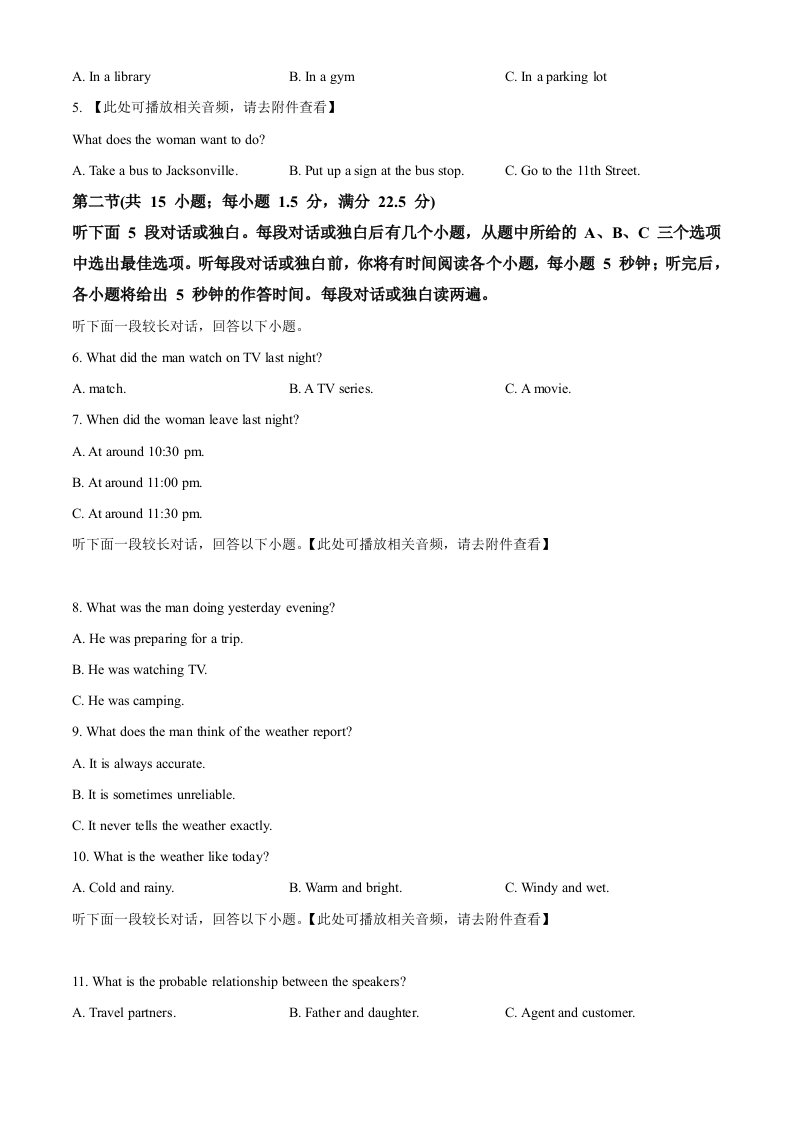 A. In a library    B. In a gym    C. In a parking lot

5.【此处可播放相关音频，请去附件查看】

What does the woman want to do?

A. Take a bus to Jacksonville.    B. Put up a sign at the bus stop.    C. Go to the 11th Street.

第二节(共15小题；每小题1.5分，满分22.5分)

听下面5段对话或独白。每段对话或独白后有几个小题，从题中所给的A、B、C三个选项中选出最佳选项。听每段对话或独白前，你将有时间阅读各个小题，每小题5秒钟；听完后，各小题将给出5秒钟的作答时间。每段对话或独白读两遍。

听下面一段较长对话，回答以下小题。

6. What did the man watch on TV last night?

A. match.    B. A TV series.    C. A movie.

7. When did the woman leave last night?

A. At around 10:30 pm.

B. At around 11:00 pm.

C. At around 11:30 pm.

听下面一段较长对话，回答以下小题。【此处可播放相关音频，请去附件查看】

8. What was the man doing yesterday evening?

A. He was preparing for a trip.

B. He was watching TV.

C. He was camping.

9. What does the man think of the weather report?

A. It is always accurate.

B. It is sometimes unreliable.

C. It never tells the weather exactly.

10. What is the weather like today?

A. Cold and rainy.    B. Warm and bright.    C. Windy and wet.

听下面一段较长对话，回答以下小题。【此处可播放相关音频，请去附件查看】

11. What is the probable relationship between the speakers?

A. Travel partners.    B. Father and daughter.    C. Agent and customer.